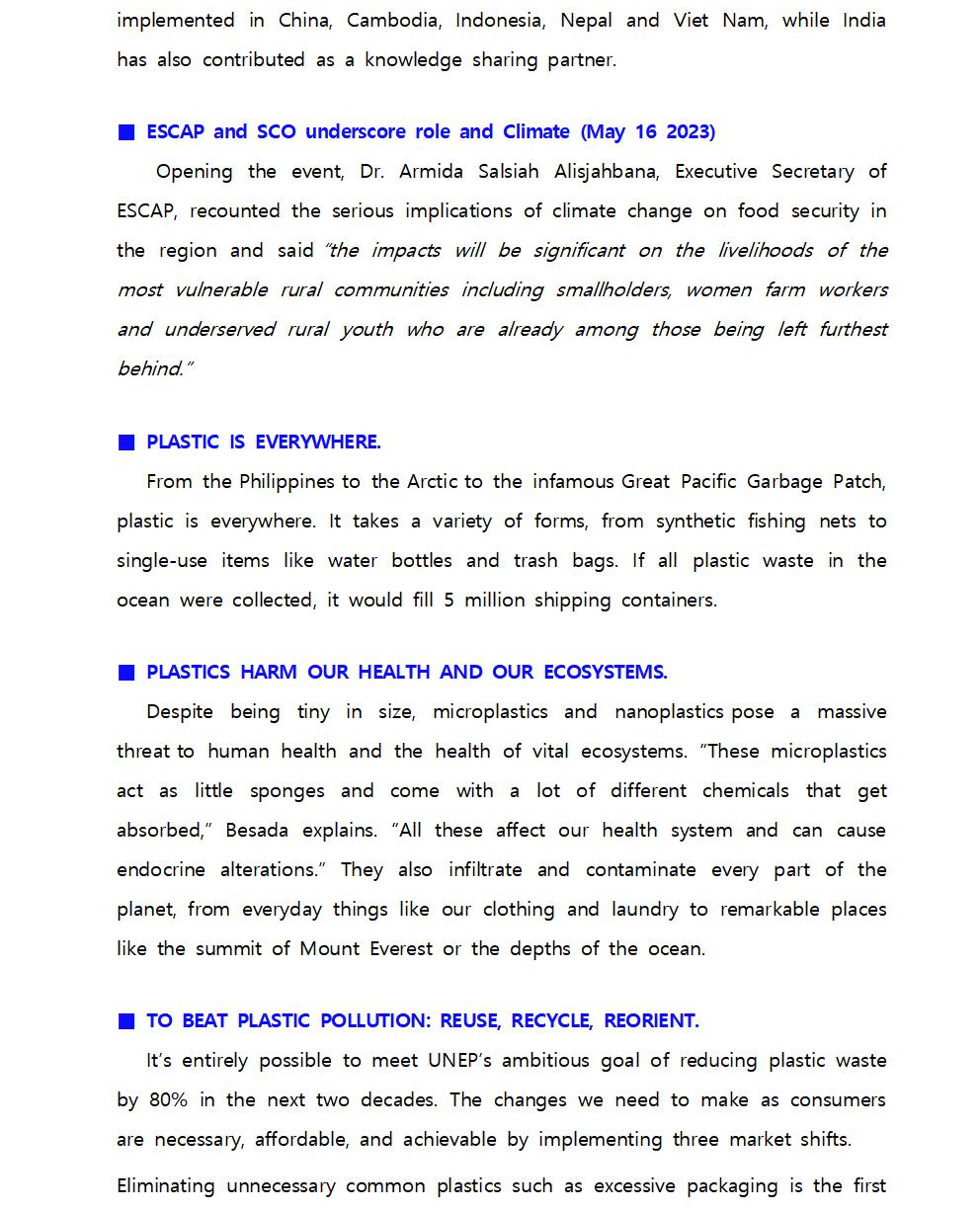 implemented in China, Cambodia, Indonesia, Nepal and Viet Nam, while India has also contributed as a knowledge sharing partner.

■ ESCAP and SCO underscore role and Climate (May 16 2023)

Opening the event, Dr. Armida Salsiah Alisjahbana, Executive Secretary of ESCAP, recounted the serious implications of climate change on food security in the region and said "the impacts will be significant on the livelihoods of the most vulnerable rural communities including smallholders, women farm workers and underserved rural youth who are already among those being left furthest behind."

■ PLASTIC IS EVERYWHERE.

From the Philippines to the Arctic to the infamous Great Pacific Garbage Patch, plastic is everywhere. It takes a variety of forms, from synthetic fishing nets to single-use items like water bottles and trash bags. If all plastic waste in the ocean were collected, it would fill 5 million shipping containers.

■ PLASTICS HARM OUR HEALTH AND OUR ECOSYSTEMS.

Despite being tiny in size, microplastics and nanoplastics pose a massive threat to human health and the health of vital ecosystems. "These microplastics act as little sponges and come with a lot of different chemicals that get absorbed," Besada explains. "All these affect our health system and can cause endocrine alterations." They also infiltrate and contaminate every part of the planet, from everyday things like our clothing and laundry to remarkable places like the summit of Mount Everest or the depths of the ocean.

■ TO BEAT PLASTIC POLLUTION: REUSE, RECYCLE, REORIENT.

It's entirely possible to meet UNEP's ambitious goal of reducing plastic waste by 80% in the next two decades. The changes we need to make as consumers are necessary, affordable, and achievable by implementing three market shifts.

Eliminating unnecessary common plastics such as excessive packaging is the first